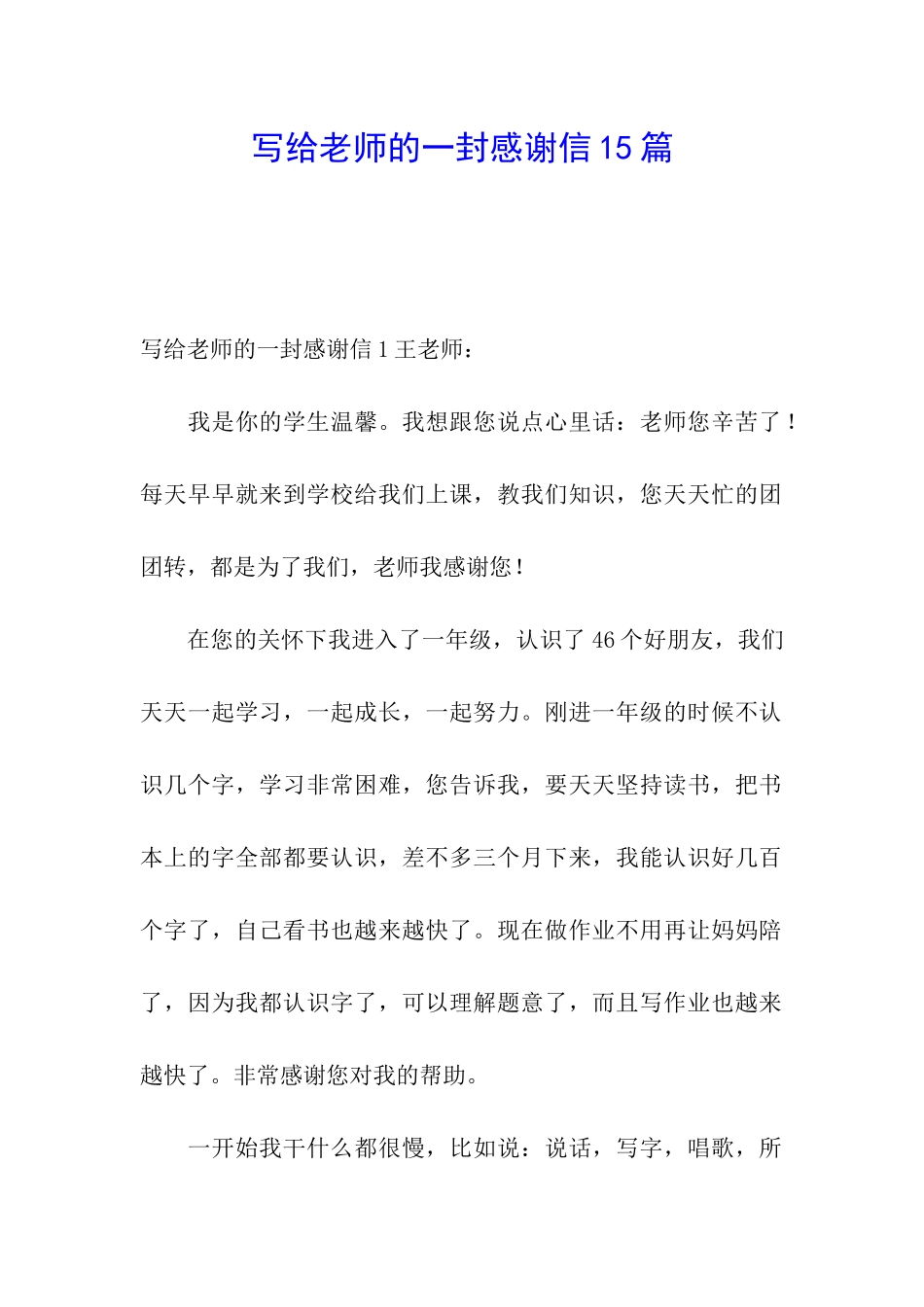 写给老师的一封感谢信 15 篇

写给老师的一封感谢信 1 王老师：

我是你的学生温馨。我想跟您说点心里话：老师您辛苦了！每天早早就来到学校给我们上课，教我们知识，您天天忙的团团转，都是为了我们，老师我感谢您！

在您的关怀下我进入了一年级，认识了 46 个好朋友，我们天天一起学习，一起成长，一起努力。刚进一年级的时候不认识几个字，学习非常困难，您告诉我，要天天坚持读书，把书本上的字全部都要认识，差不多三个月下来，我能认识好几百个字了，自己看书也越来越快了。现在做作业不用再让妈妈陪了，因为我都认识字了，可以理解题意了，而且写作业也越来越快了。非常感谢您对我的帮助。

一开始我干什么都很慢，比如说：说话，写字，唱歌，所